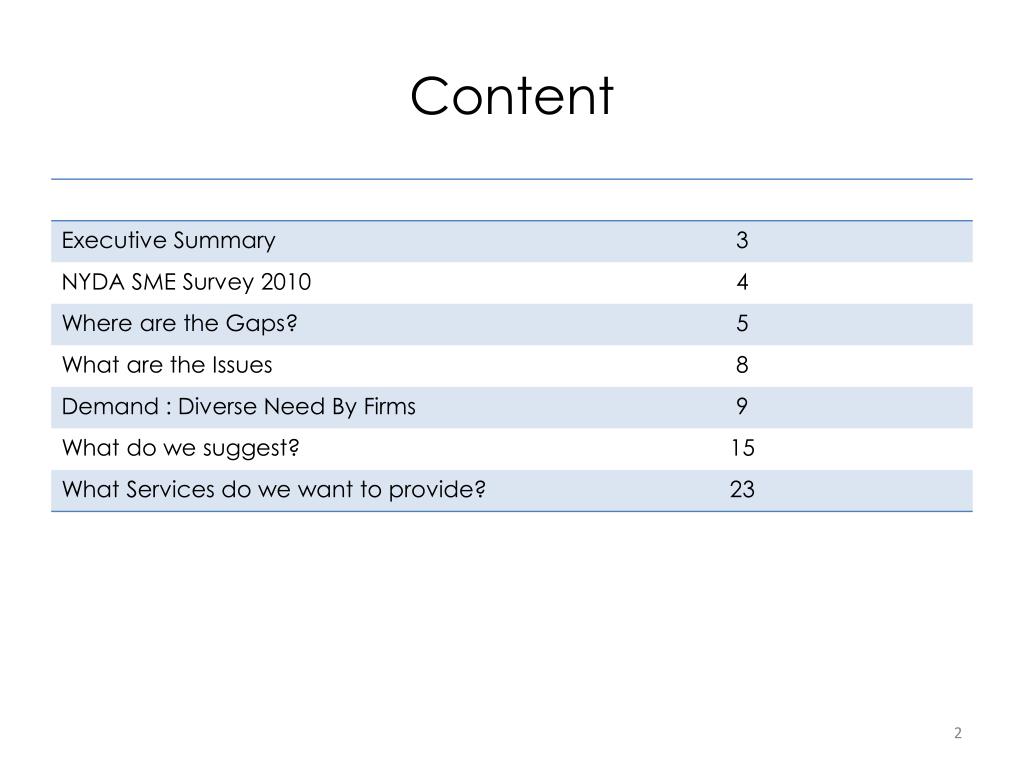 Content

| | |
|---|---|
| Executive Summary | 3 |
| NYDA SME Survey 2010 | 4 |
| Where are the Gaps? | 5 |
| What are the Issues | 8 |
| Demand : Diverse Need By Firms | 9 |
| What do we suggest? | 15 |
| What Services do we want to provide? | 23 |

2